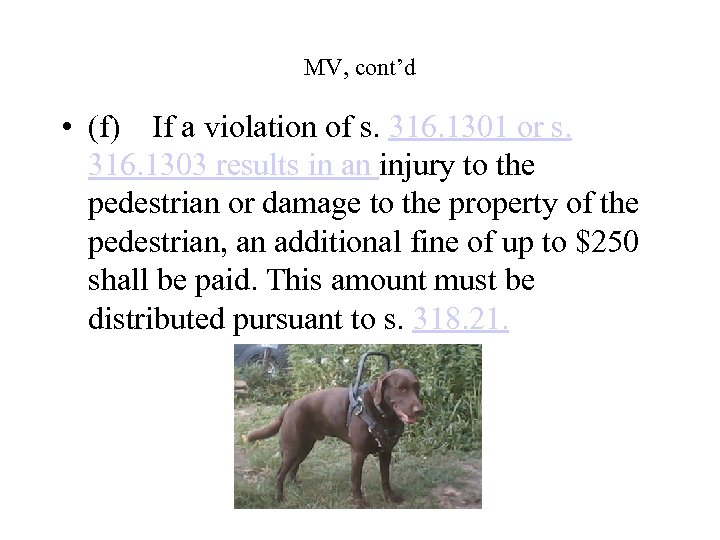 MV, cont'd

• (f) If a violation of s. 316.1301 or s. 316.1303 results in an injury to the pedestrian or damage to the property of the pedestrian, an additional fine of up to $250 shall be paid. This amount must be distributed pursuant to s. 318.21.